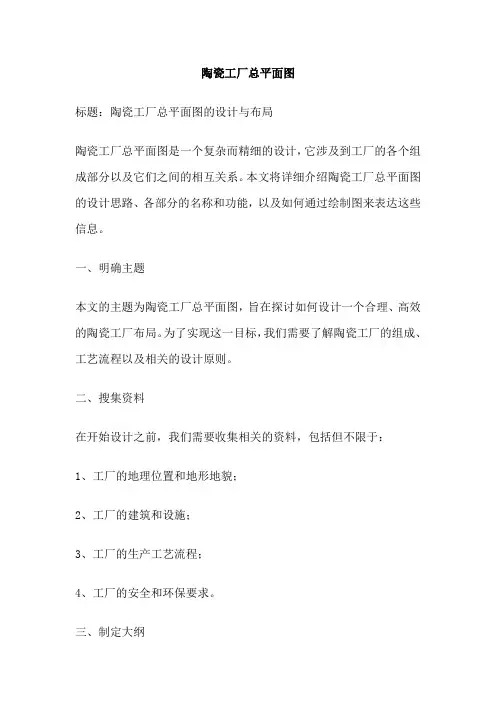 陶瓷工厂总平面图

标题：陶瓷工厂总平面图的设计与布局

陶瓷工厂总平面图是一个复杂而精细的设计，它涉及到工厂的各个组成部分以及它们之间的相互关系。本文将详细介绍陶瓷工厂总平面图的设计思路、各部分的名称和功能，以及如何通过绘制图来表达这些信息。

一、明确主题

本文的主题为陶瓷工厂总平面图，旨在探讨如何设计一个合理、高效的陶瓷工厂布局。为了实现这一目标，我们需要了解陶瓷工厂的组成、工艺流程以及相关的设计原则。

二、搜集资料

在开始设计之前，我们需要收集相关的资料，包括但不限于：

1、工厂的地理位置和地形地貌；

2、工厂的建筑和设施；

3、工厂的生产工艺流程；

4、工厂的安全和环保要求。

三、制定大纲